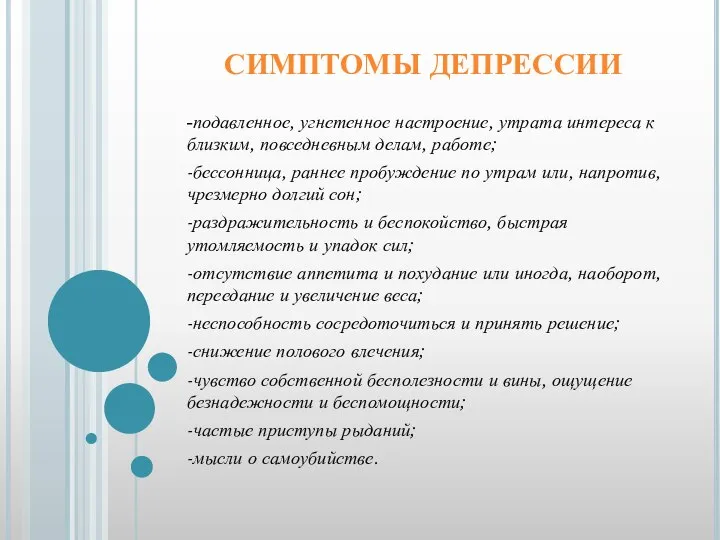 СИМПТОМЫ ДЕПРЕССИИ

-подавленное, угнетенное настроение, утрата интереса к близким, повседневным делам, работе;

-бессонница, раннее пробуждение по утрам или, напротив, чрезмерно долгий сон;

-раздражительность и беспокойство, быстрая утомляемость и упадок сил;

-отсутствие аппетита и похудание или иногда, наоборот, переедание и увеличение веса;

-неспособность сосредоточиться и принять решение;

-снижение полового влечения;

-чувство собственной бесполезности и вины, ощущение безнадежности и беспомощности;

-частые приступы рыданий;

-мысли о самоубийстве.